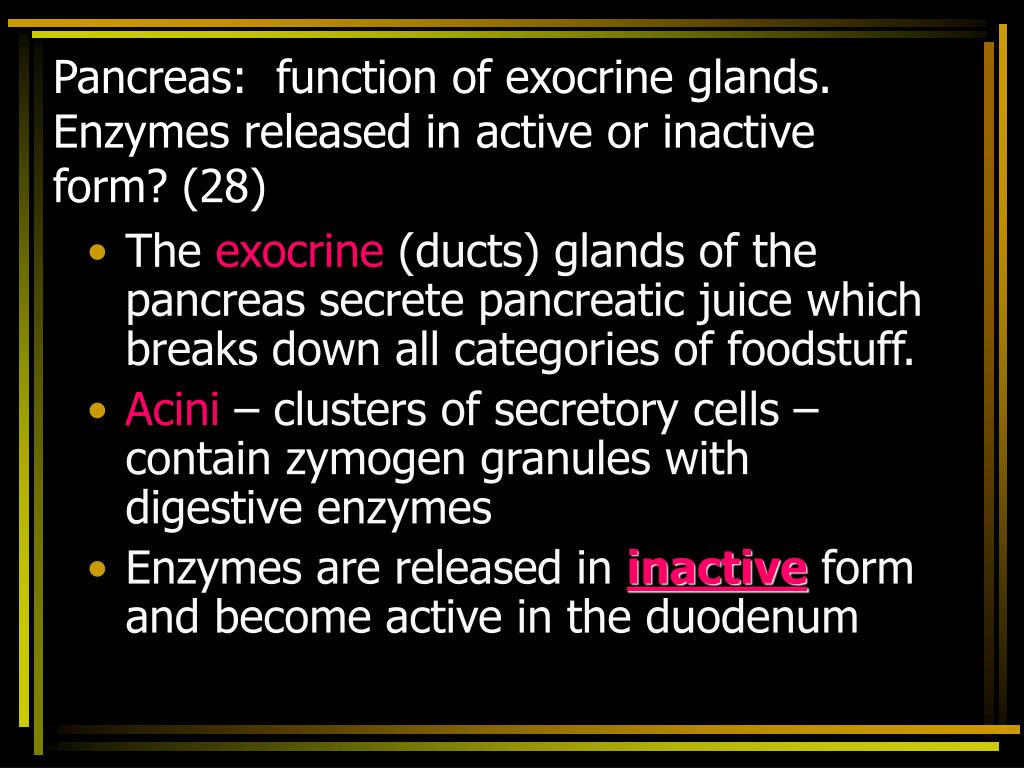 Pancreas:  function of exocrine glands. Enzymes released in active or inactive form? (28)

• The exocrine (ducts) glands of the pancreas secrete pancreatic juice which breaks down all categories of foodstuff.
• Acini – clusters of secretory cells – contain zymogen granules with digestive enzymes
• Enzymes are released in inactive form and become active in the duodenum